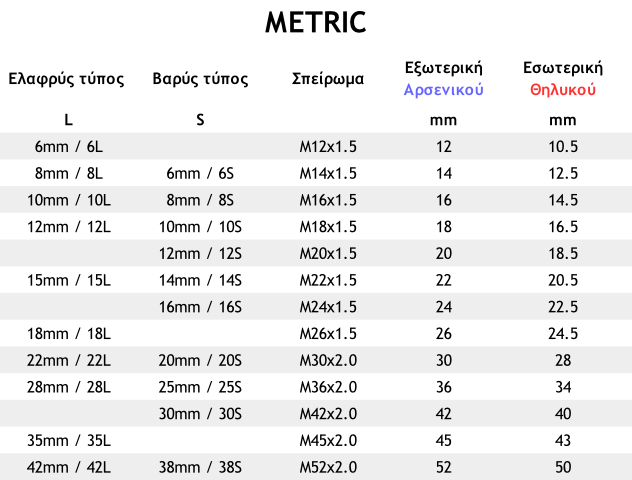 METRIC

| Ελαφρύς τύπος | Βαρύς τύπος | Σπείρωμα | Εξωτερική Αρσενικού | Εσωτερική Θηλυκού |
|---|---|---|---|---|
| L | S | | mm | mm |
| 6mm / 6L | | M12x1.5 | 12 | 10.5 |
| 8mm / 8L | 6mm / 6S | M14x1.5 | 14 | 12.5 |
| 10mm / 10L | 8mm / 8S | M16x1.5 | 16 | 14.5 |
| 12mm / 12L | 10mm / 10S | M18x1.5 | 18 | 16.5 |
| | 12mm / 12S | M20x1.5 | 20 | 18.5 |
| 15mm / 15L | 14mm / 14S | M22x1.5 | 22 | 20.5 |
| | 16mm / 16S | M24x1.5 | 24 | 22.5 |
| 18mm / 18L | | M26x1.5 | 26 | 24.5 |
| 22mm / 22L | 20mm / 20S | M30x2.0 | 30 | 28 |
| 28mm / 28L | 25mm / 25S | M36x2.0 | 36 | 34 |
| | 30mm / 30S | M42x2.0 | 42 | 40 |
| 35mm / 35L | | M45x2.0 | 45 | 43 |
| 42mm / 42L | 38mm / 38S | M52x2.0 | 52 | 50 |